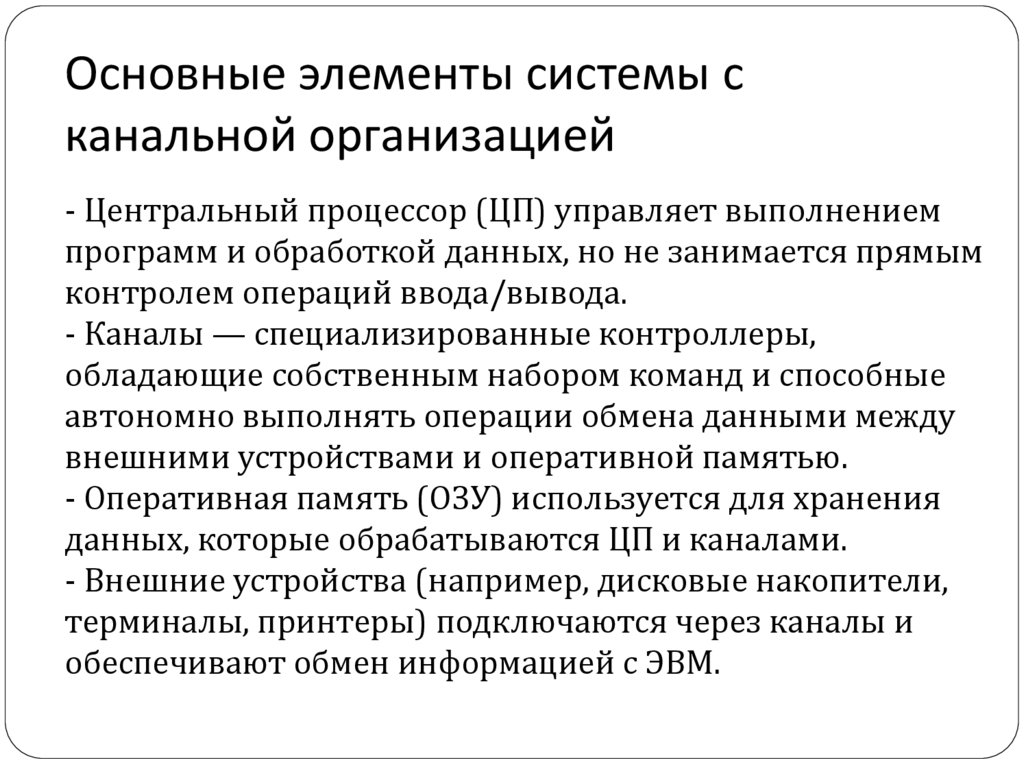 Основные элементы системы с канальной организацией

- Центральный процессор (ЦП) управляет выполнением программ и обработкой данных, но не занимается прямым контролем операций ввода/вывода.
- Каналы — специализированные контроллеры, обладающие собственным набором команд и способные автономно выполнять операции обмена данными между внешними устройствами и оперативной памятью.
- Оперативная память (ОЗУ) используется для хранения данных, которые обрабатываются ЦП и каналами.
- Внешние устройства (например, дисковые накопители, терминалы, принтеры) подключаются через каналы и обеспечивают обмен информацией с ЭВМ.